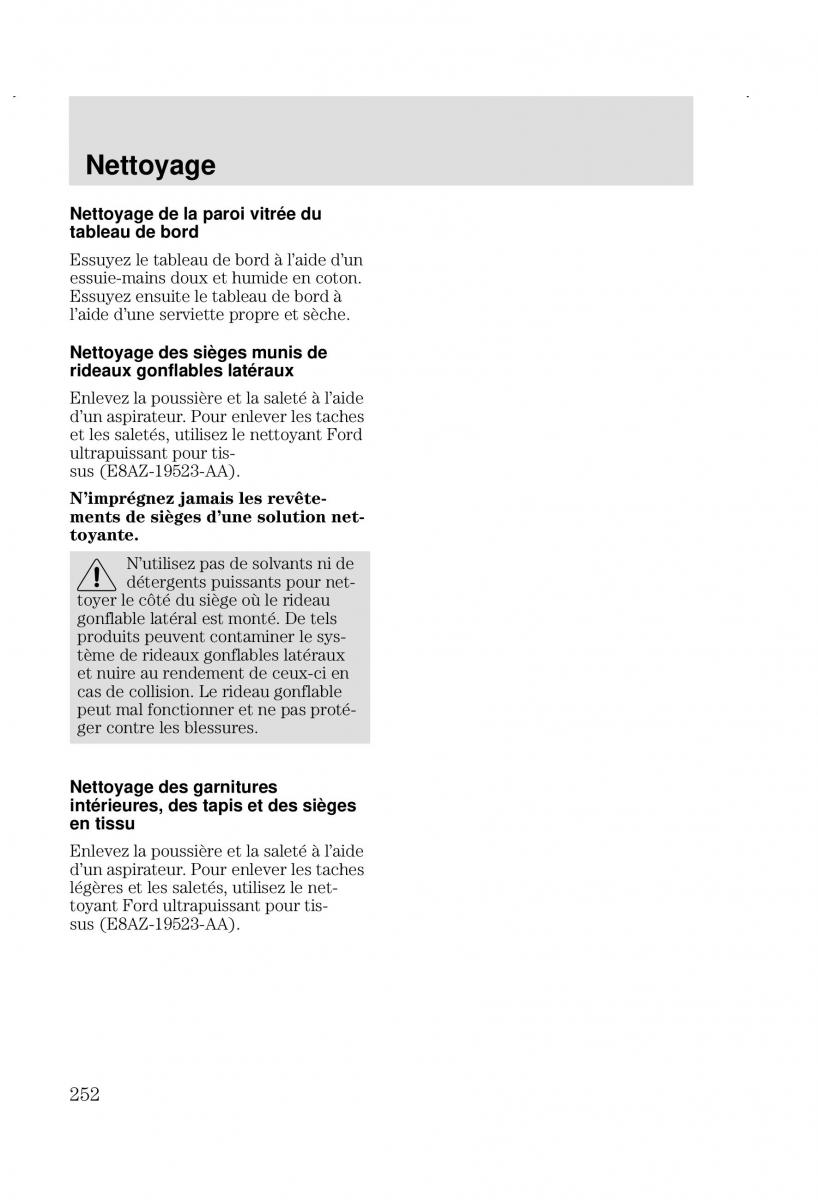 Nettoyage

Nettoyage de la paroi vitrée du tableau de bord

Essuyez le tableau de bord à l'aide d'un essuie-mains doux et humide en coton. Essuyez ensuite le tableau de bord à l'aide d'une serviette propre et sèche.

Nettoyage des sièges munis de rideaux gonflables latéraux

Enlevez la poussière et la saleté à l'aide d'un aspirateur. Pour enlever les taches et les saletés, utilisez le nettoyant Ford ultrapuissant pour tissus (E8AZ-19523-AA).

N'imprégnez jamais les revêtements de sièges d'une solution nettoyante.

N'utilisez pas de solvants ni de détergents puissants pour nettoyer le côté du siège où le rideau gonflable latéral est monté. De tels produits peuvent contaminer le système de rideaux gonflables latéraux et nuire au rendement de ceux-ci en cas de collision. Le rideau gonflable peut mal fonctionner et ne pas protéger contre les blessures.

Nettoyage des garnitures intérieures, des tapis et des sièges en tissu

Enlevez la poussière et la saleté à l'aide d'un aspirateur. Pour enlever les taches légères et les saletés, utilisez le nettoyant Ford ultrapuissant pour tissus (E8AZ-19523-AA).

252